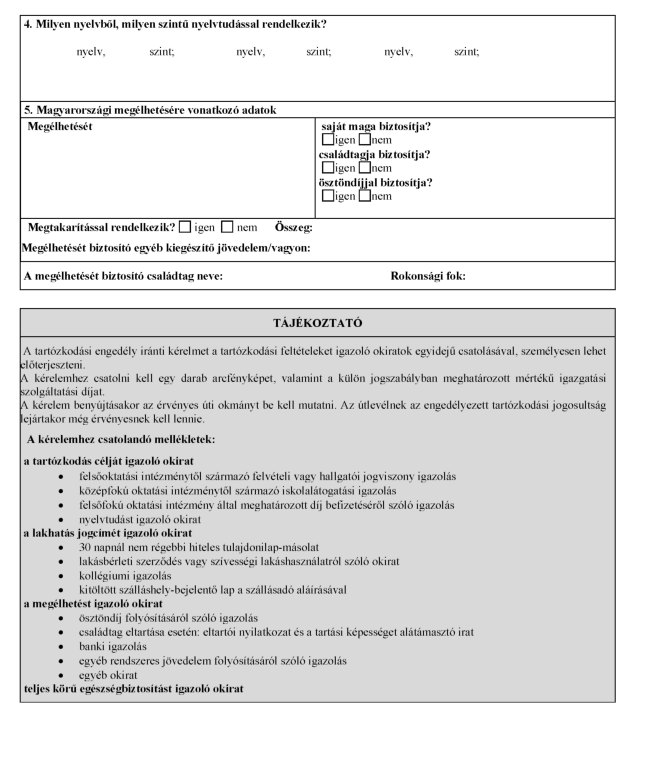 4. Milyen nyelvből, milyen szintű nyelvtudással rendelkezik?

nyelv, szint; nyelv, szint; nyelv, szint;

5. Magyarországi megélhetésére vonatkozó adatok

Megélhetését

saját maga biztosítja?
☐igen ☐nem
családtagja biztosítja?
☐igen ☐nem
ösztöndíjjal biztosítja?
☐igen ☐nem

Megtakarítással rendelkezik? ☐ igen ☐ nem Összeg:

Megélhetését biztosító egyéb kiegészítő jövedelem/vagyon:

A megélhetését biztosító családtag neve: Rokonsági fok:

TÁJÉKOZTATÓ

A tartózkodási engedély iránti kérelmet a tartózkodási feltételeket igazoló okiratok egyidejű csatolásával, személyesen lehet előterjeszteni.
A kérelemhez csatolni kell egy darab arcfényképet, valamint a külön jogszabályban meghatározott mértékű igazgatási szolgáltatási díjat.
A kérelem benyújtásakor az érvényes úti okmányt be kell mutatni. Az útlevélnek az engedélyezett tartózkodási jogosultság lejártakor még érvényesnek kell lennie.

A kérelemhez csatolandó mellékletek:

a tartózkodás célját igazoló okirat
• felsőoktatási intézménytől származó felvételi vagy hallgatói jogviszony igazolás
• középfokú oktatási intézménytől származó iskolalátogatási igazolás
• felsőfokú oktatási intézmény által meghatározott díj befizetéséről szóló igazolás
• nyelvtudást igazoló okirat
a lakhatás jogcímét igazoló okirat
• 30 napnál nem régebbi hiteles tulajdonilap-másolat
• lakásbérleti szerződés vagy szívességi lakáshasználatról szóló okirat
• kollégiumi igazolás
• kitöltött szálláshely-bejelentő lap a szállásadó aláírásával
a megélhetést igazoló okirat
• ösztöndíj folyósításáról szóló igazolás
• családtag eltartása esetén: eltartói nyilatkozat és a tartási képességet alátámasztó irat
• banki igazolás
• egyéb rendszeres jövedelem folyósításáról szóló igazolás
• egyéb okirat
teljes körű egészségbiztosítást igazoló okirat